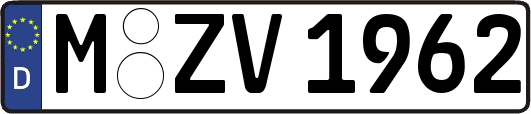 D
M ZV 1962